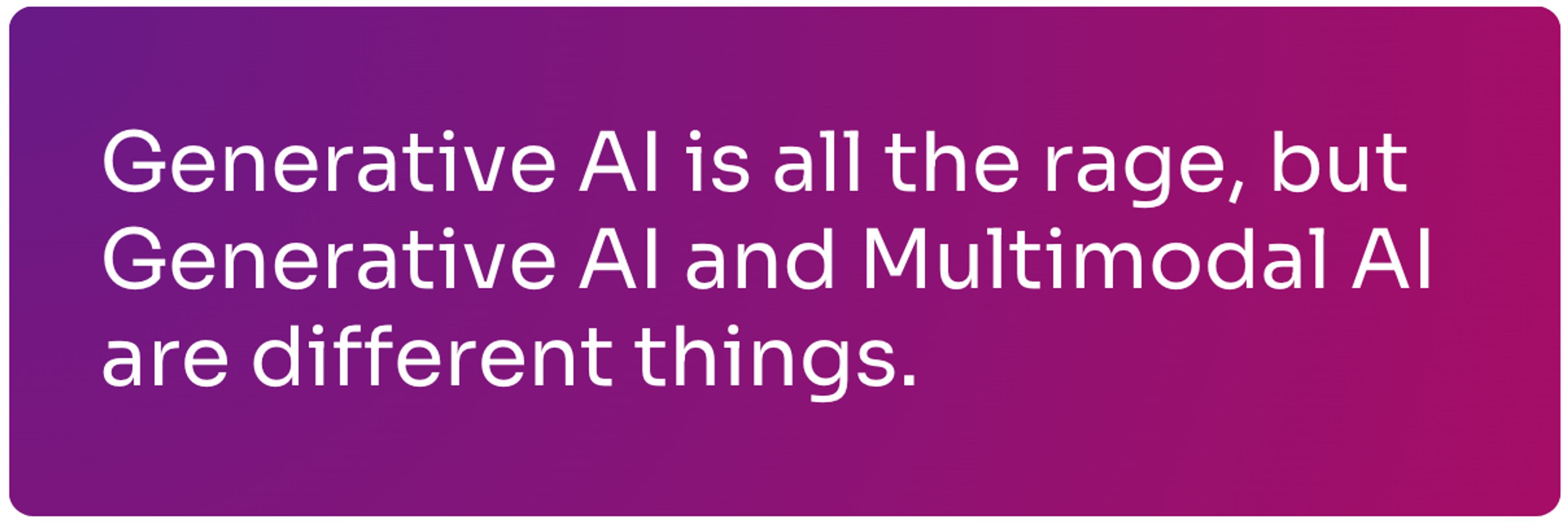 Generative AI is all the rage, but Generative AI and Multimodal AI are different things.